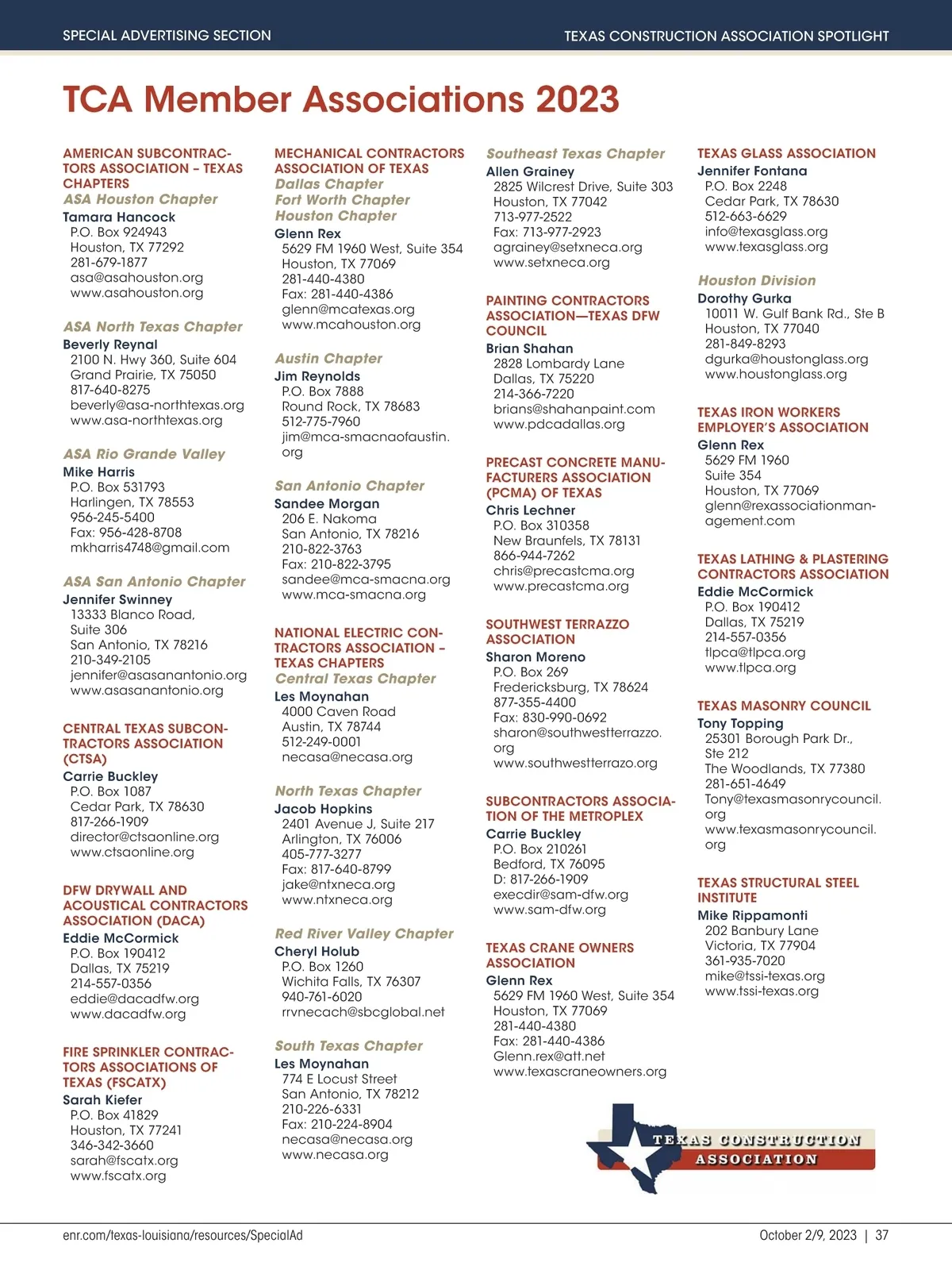 SPECIAL ADVERTISING SECTION

TEXAS CONSTRUCTION ASSOCIATION SPOTLIGHT

TCA Member Associations 2023

AMERICAN SUBCONTRACTORS ASSOCIATION – TEXAS CHAPTERS
ASA Houston Chapter
Tamara Hancock
P.O. Box 924943
Houston, TX 77292
281-679-1877
asa@asahouston.org
www.asahouston.org

ASA North Texas Chapter
Beverly Reynal
2100 N. Hwy 360, Suite 604
Grand Prairie, TX 75050
817-640-8275
beverly@asa-northtexas.org
www.asa-northtexas.org

ASA Rio Grande Valley
Mike Harris
P.O. Box 531793
Harlingen, TX 78553
956-245-5400
Fax: 956-428-8708
mkharris4748@gmail.com

ASA San Antonio Chapter
Jennifer Swinney
13333 Blanco Road, Suite 306
San Antonio, TX 78216
210-349-2105
jennifer@asasanantonio.org
www.asasanantonio.org

CENTRAL TEXAS SUBCONTRACTORS ASSOCIATION (CTSA)
Carrie Buckley
P.O. Box 1087
Cedar Park, TX 78630
817-266-1909
director@ctsaonline.org
www.ctsaonline.org

DFW DRYWALL AND ACOUSTICAL CONTRACTORS ASSOCIATION (DACA)
Eddie McCormick
P.O. Box 190412
Dallas, TX 75219
214-557-0356
eddie@dacadfw.org
www.dacadfw.org

FIRE SPRINKLER CONTRACTORS ASSOCIATIONS OF TEXAS (FSCATX)
Sarah Kiefer
P.O. Box 41829
Houston, TX 77241
346-342-3660
sarah@fscatx.org
www.fscatx.org

MECHANICAL CONTRACTORS ASSOCIATION OF TEXAS
Dallas Chapter
Fort Worth Chapter
Houston Chapter
Glenn Rex
5629 FM 1960 West, Suite 354
Houston, TX 77069
281-440-4380
Fax: 281-440-4386
glenn@mcatexas.org
www.mcahouston.org

Austin Chapter
Jim Reynolds
P.O. Box 7888
Round Rock, TX 78683
512-775-7960
jim@mca-smacnaofaustin.org

San Antonio Chapter
Sandee Morgan
206 E. Nakoma
San Antonio, TX 78216
210-822-3763
Fax: 210-822-3795
sandee@mca-smacna.org
www.mca-smacna.org

NATIONAL ELECTRIC CONTRACTORS ASSOCIATION – TEXAS CHAPTERS
Central Texas Chapter
Les Moynahan
4000 Caven Road
Austin, TX 78744
512-249-0001
necasa@necasa.org

North Texas Chapter
Jacob Hopkins
2401 Avenue J, Suite 217
Arlington, TX 76006
405-777-3277
Fax: 817-640-8799
jake@ntxneca.org
www.ntxneca.org

Red River Valley Chapter
Cheryl Holub
P.O. Box 1260
Wichita Falls, TX 76307
940-761-6020
rrvnecach@sbcglobal.net

South Texas Chapter
Les Moynahan
774 E Locust Street
San Antonio, TX 78212
210-226-6331
Fax: 210-224-8904
necasa@necasa.org
www.necasa.org

Southeast Texas Chapter
Allen Grainey
2825 Wilcrest Drive, Suite 303
Houston, TX 77042
713-977-2522
Fax: 713-977-2923
agrainey@setxneca.org
www.setxneca.org

PAINTING CONTRACTORS ASSOCIATION—TEXAS DFW COUNCIL
Brian Shahan
2828 Lombardy Lane
Dallas, TX 75220
214-366-7220
brians@shahanpaint.com
www.pdcadallas.org

PRECAST CONCRETE MANUFACTURERS ASSOCIATION (PCMA) OF TEXAS
Chris Lechner
P.O. Box 310358
New Braunfels, TX 78131
866-944-7262
chris@precastcma.org
www.precastcma.org

SOUTHWEST TERRAZZO ASSOCIATION
Sharon Moreno
P.O. Box 269
Fredericksburg, TX 78624
877-355-4400
Fax: 830-990-0692
sharon@southwestterrazzo.org
www.southwestterrazo.org

SUBCONTRACTORS ASSOCIATION OF THE METROPLEX
Carrie Buckley
P.O. Box 210261
Bedford, TX 76095
D: 817-266-1909
execdir@sam-dfw.org
www.sam-dfw.org

TEXAS CRANE OWNERS ASSOCIATION
Glenn Rex
5629 FM 1960 West, Suite 354
Houston, TX 77069
281-440-4380
Fax: 281-440-4386
Glenn.rex@att.net
www.texascraneowners.org

TEXAS GLASS ASSOCIATION
Jennifer Fontana
P.O. Box 2248
Cedar Park, TX 78630
512-663-6629
info@texasglass.org
www.texasglass.org

Houston Division
Dorothy Gurka
10011 W. Gulf Bank Rd., Ste B
Houston, TX 77040
281-849-8293
dgurka@houstonglass.org
www.houstonglass.org

TEXAS IRON WORKERS EMPLOYER'S ASSOCIATION
Glenn Rex
5629 FM 1960
Suite 354
Houston, TX 77069
glenn@rexassociationmanagement.com

TEXAS LATHING & PLASTERING CONTRACTORS ASSOCIATION
Eddie McCormick
P.O. Box 190412
Dallas, TX 75219
214-557-0356
tlpca@tlpca.org
www.tlpca.org

TEXAS MASONRY COUNCIL
Tony Topping
25301 Borough Park Dr., Ste 212
The Woodlands, TX 77380
281-651-4649
Tony@texasmasonrycouncil.org
www.texasmasonrycouncil.org

TEXAS STRUCTURAL STEEL INSTITUTE
Mike Rippamonti
202 Banbury Lane
Victoria, TX 77904
361-935-7020
mike@tssi-texas.org
www.tssi-texas.org

TEXAS CONSTRUCTION ASSOCIATION

enr.com/texas-louisiana/resources/SpecialAd

October 2/9, 2023 | 37